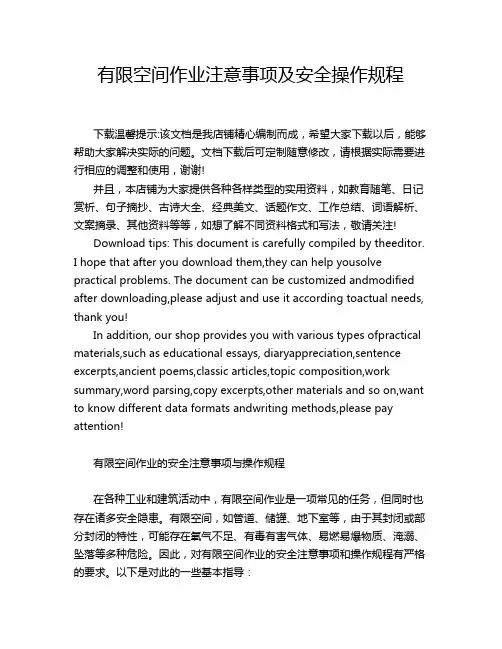 有限空间作业注意事项及安全操作规程

下载温馨提示:该文档是我店铺精心编制而成，希望大家下载以后，能够帮助大家解决实际的问题。文档下载后可定制随意修改，请根据实际需要进行相应的调整和使用，谢谢!

并且，本店铺为大家提供各种各样类型的实用资料，如教育随笔、日记赏析、句子摘抄、古诗大全、经典美文、话题作文、工作总结、词语解析、文案摘录、其他资料等等，如想了解不同资料格式和写法，敬请关注!

Download tips: This document is carefully compiled by theeditor. I hope that after you download them,they can help yousolve practical problems. The document can be customized andmodified after downloading,please adjust and use it according toactual needs, thank you!

In addition, our shop provides you with various types ofpractical materials,such as educational essays, diaryappreciation,sentence excerpts,ancient poems,classic articles,topic composition,work summary,word parsing,copy excerpts,other materials and so on,want to know different data formats andwriting methods,please pay attention!

有限空间作业的安全注意事项与操作规程

在各种工业和建筑活动中，有限空间作业是一项常见的任务，但同时也存在诸多安全隐患。有限空间，如管道、储罐、地下室等，由于其封闭或部分封闭的特性，可能存在氧气不足、有毒有害气体、易燃易爆物质、淹溺、坠落等多种危险。因此，对有限空间作业的安全注意事项和操作规程有严格的要求。以下是对此的一些基本指导：